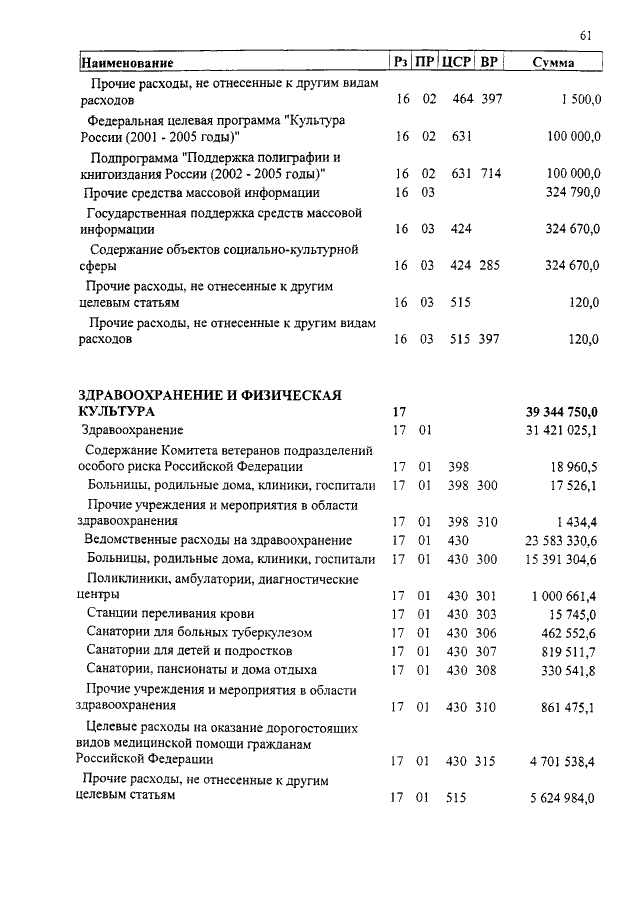 61

| Наименование | Рз | ПР | ЦСР | ВР | Сумма |
|---|---|---|---|---|---|
| Прочие расходы, не отнесенные к другим видам расходов | 16 | 02 | 464 | 397 | 1 500,0 |
| Федеральная целевая программа "Культура России (2001 - 2005 годы)" | 16 | 02 | 631 | | 100 000,0 |
| Подпрограмма "Поддержка полиграфии и книгоиздания России (2002 - 2005 годы)" | 16 | 02 | 631 | 714 | 100 000,0 |
| Прочие средства массовой информации | 16 | 03 | | | 324 790,0 |
| Государственная поддержка средств массовой информации | 16 | 03 | 424 | | 324 670,0 |
| Содержание объектов социально-культурной сферы | 16 | 03 | 424 | 285 | 324 670,0 |
| Прочие расходы, не отнесенные к другим целевым статьям | 16 | 03 | 515 | | 120,0 |
| Прочие расходы, не отнесенные к другим видам расходов | 16 | 03 | 515 | 397 | 120,0 |
| ЗДРАВООХРАНЕНИЕ И ФИЗИЧЕСКАЯ КУЛЬТУРА | 17 | | | | 39 344 750,0 |
| Здравоохранение | 17 | 01 | | | 31 421 025,1 |
| Содержание Комитета ветеранов подразделений особого риска Российской Федерации | 17 | 01 | 398 | | 18 960,5 |
| Больницы, родильные дома, клиники, госпитали | 17 | 01 | 398 | 300 | 17 526,1 |
| Прочие учреждения и мероприятия в области здравоохранения | 17 | 01 | 398 | 310 | 1 434,4 |
| Ведомственные расходы на здравоохранение | 17 | 01 | 430 | | 23 583 330,6 |
| Больницы, родильные дома, клиники, госпитали | 17 | 01 | 430 | 300 | 15 391 304,6 |
| Поликлиники, амбулатории, диагностические центры | 17 | 01 | 430 | 301 | 1 000 661,4 |
| Станции переливания крови | 17 | 01 | 430 | 303 | 15 745,0 |
| Санатории для больных туберкулезом | 17 | 01 | 430 | 306 | 462 552,6 |
| Санатории для детей и подростков | 17 | 01 | 430 | 307 | 819 511,7 |
| Санатории, пансионаты и дома отдыха | 17 | 01 | 430 | 308 | 330 541,8 |
| Прочие учреждения и мероприятия в области здравоохранения | 17 | 01 | 430 | 310 | 861 475,1 |
| Целевые расходы на оказание дорогостоящих видов медицинской помощи гражданам Российской Федерации | 17 | 01 | 430 | 315 | 4 701 538,4 |
| Прочие расходы, не отнесенные к другим целевым статьям | 17 | 01 | 515 | | 5 624 984,0 |